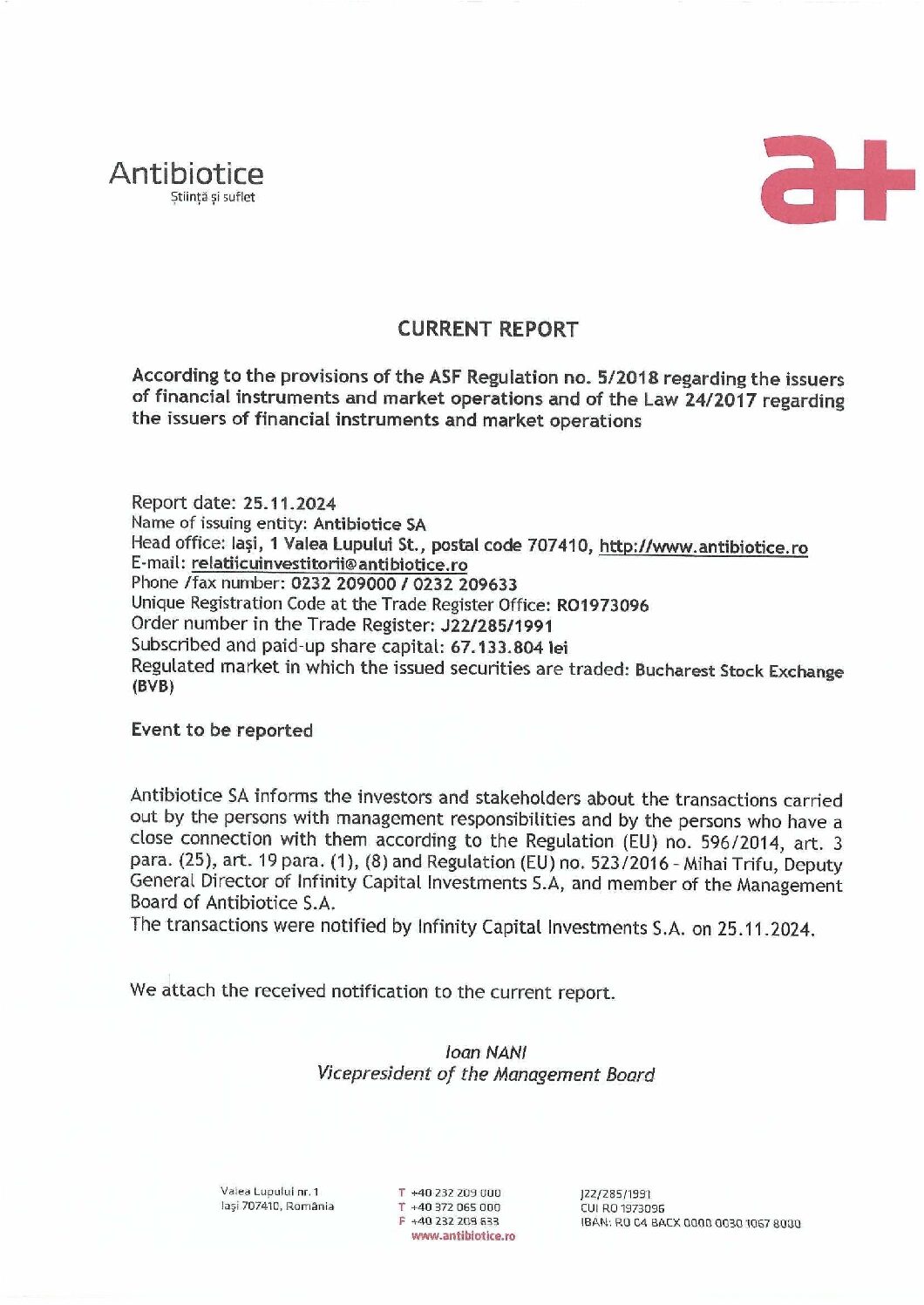 Antibiotice
Știință și suflet

a+

CURRENT REPORT

According to the provisions of the ASF Regulation no. 5/2018 regarding the issuers of financial instruments and market operations and of the Law 24/2017 regarding the issuers of financial instruments and market operations

Report date: 25.11.2024
Name of issuing entity: Antibiotice SA
Head office: Iași, 1 Valea Lupului St., postal code 707410, http://www.antibiotice.ro
E-mail: relatiicuinvestitorii@antibiotice.ro
Phone /fax number: 0232 209000 / 0232 209633
Unique Registration Code at the Trade Register Office: RO1973096
Order number in the Trade Register: J22/285/1991
Subscribed and paid-up share capital: 67.133.804 lei
Regulated market in which the issued securities are traded: Bucharest Stock Exchange (BVB)

Event to be reported

Antibiotice SA informs the investors and stakeholders about the transactions carried out by the persons with management responsibilities and by the persons who have a close connection with them according to the Regulation (EU) no. 596/2014, art. 3 para. (25), art. 19 para. (1), (8) and Regulation (EU) no. 523/2016 - Mihai Trifu, Deputy General Director of Infinity Capital Investments S.A, and member of the Management Board of Antibiotice S.A.
The transactions were notified by Infinity Capital Investments S.A. on 25.11.2024.

We attach the received notification to the current report.

Ioan NANI
Vicepresident of the Management Board

Valea Lupului nr. 1
Iași 707410, România

T +40 232 209 000
T +40 372 065 000
F +40 232 209 633
www.antibiotice.ro

J22/285/1991
CUI RO 1973096
IBAN: RO 04 BACX 0000 0030 1067 8000